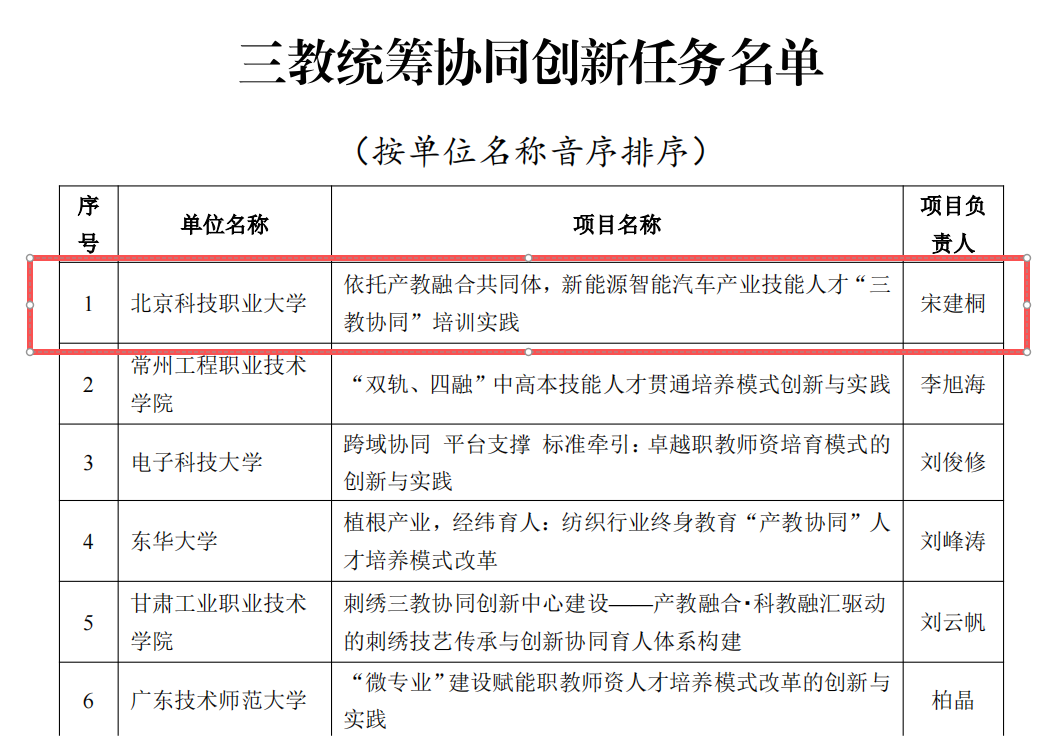 三教统筹协同创新任务名单

（按单位名称音序排序）

| 序号 | 单位名称 | 项目名称 | 项目负责人 |
|---|---|---|---|
| 1 | 北京科技职业大学 | 依托产教融合共同体，新能源智能汽车产业技能人才“三教协同”培训实践 | 宋建桐 |
| 2 | 常州工程职业技术学院 | “双轨、四融”中高本技能人才贯通培养模式创新与实践 | 李旭海 |
| 3 | 电子科技大学 | 跨域协同 平台支撑 标准牵引：卓越职教师资培育模式的创新与实践 | 刘俊修 |
| 4 | 东华大学 | 植根产业，经纬育人：纺织行业终身教育“产教协同”人才培养模式改革 | 刘峰涛 |
| 5 | 甘肃工业职业技术学院 | 刺绣三教协同创新中心建设——产教融合·科教融汇驱动的刺绣技艺传承与创新协同育人体系构建 | 刘云帆 |
| 6 | 广东技术师范大学 | “微专业”建设赋能职教师资人才培养模式改革的创新与实践 | 柏晶 |